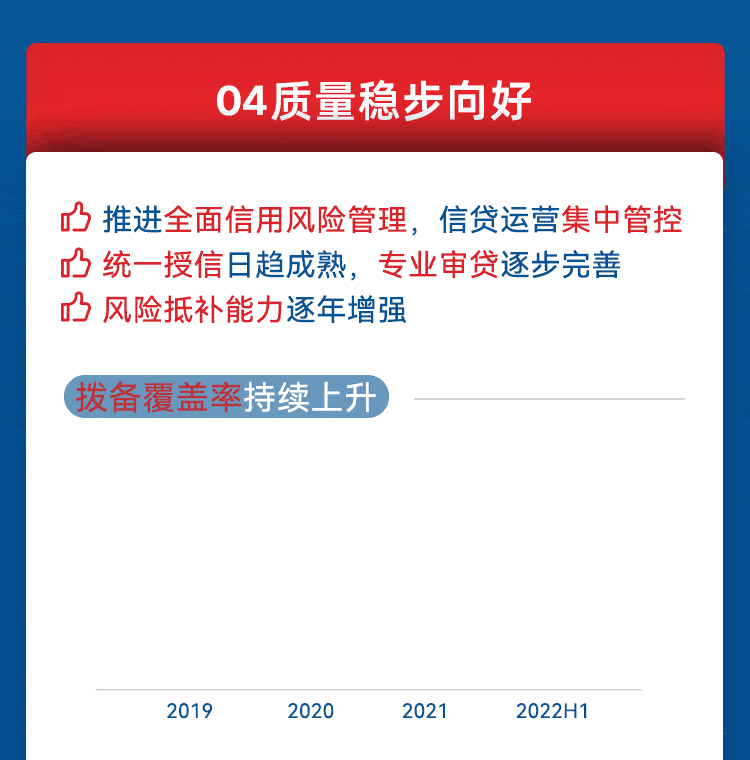 04质量稳步向好

推进全面信用风险管理，信贷运营集中管控
统一授信日趋成熟，专业审贷逐步完善
风险抵补能力逐年增强

拨备覆盖率持续上升

2019 2020 2021 2022H1